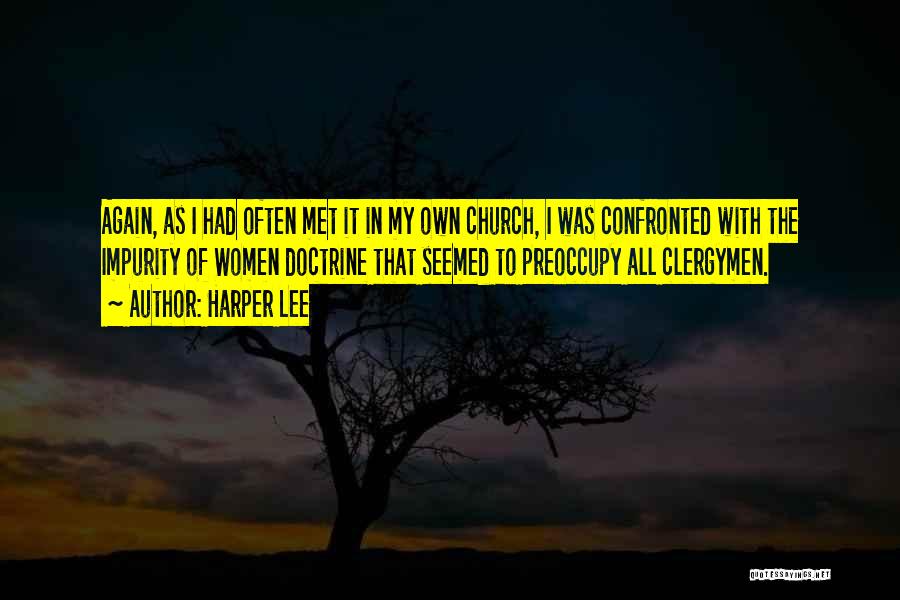 AGAIN, AS I HAD OFTEN MET IT IN MY OWN CHURCH, I WAS CONFRONTED WITH THE IMPURITY OF WOMEN DOCTRINE THAT SEEMED TO PREOCCUPY ALL CLERGYMEN.
~ AUTHOR: HARPER LEE

QUOTESSAYINGS.NET